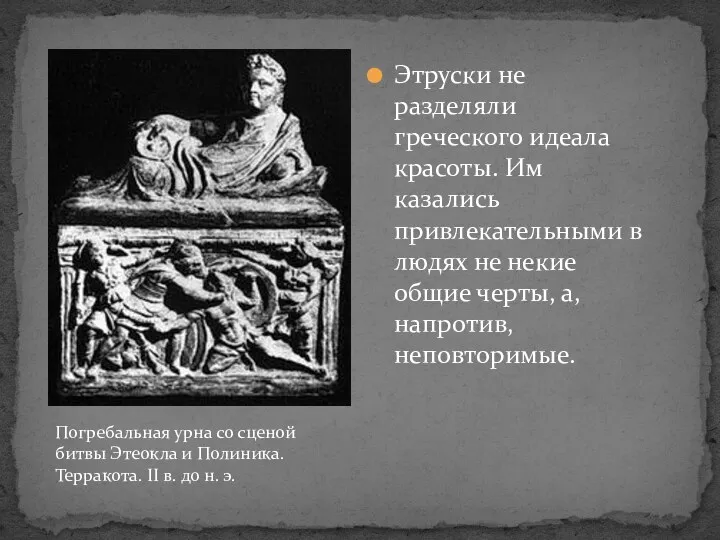 Этруски не разделяли греческого идеала красоты. Им казались привлекательными в людях не некие общие черты, а, напротив, неповторимые.

Погребальная урна со сценой битвы Этеокла и Полиника. Терракота. II в. до н. э.